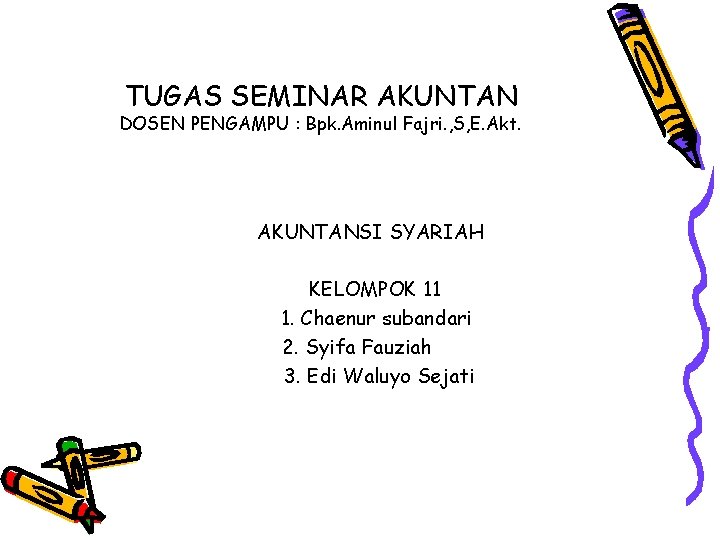 TUGAS SEMINAR AKUNTAN
DOSEN PENGAMPU : Bpk.Aminul Fajri.,S,E.Akt.

AKUNTANSI SYARIAH

KELOMPOK 11
1. Chaenur subandari
2. Syifa Fauziah
3. Edi Waluyo Sejati